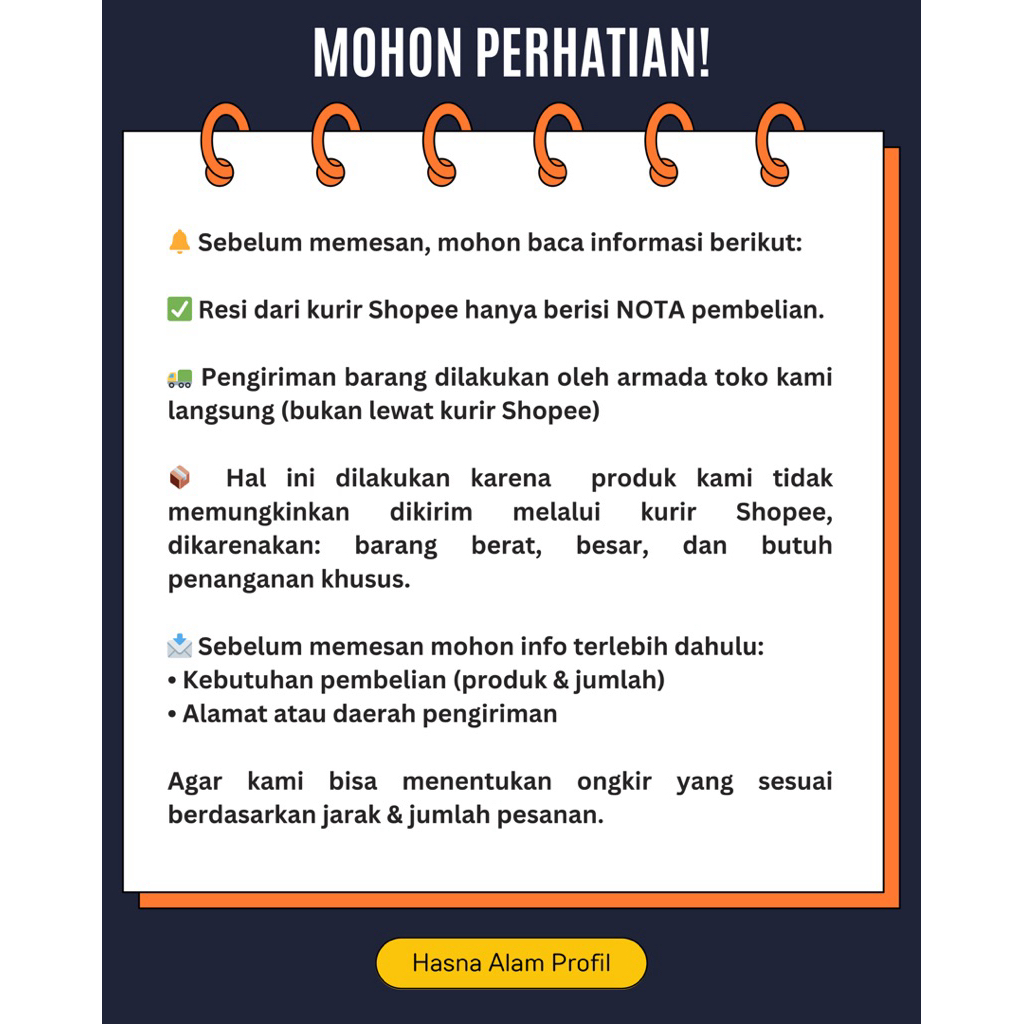 MOHON PERHATIAN!

🔔 Sebelum memesan, mohon baca informasi berikut:

✅ Resi dari kurir Shopee hanya berisi NOTA pembelian.

🚚 Pengiriman barang dilakukan oleh armada toko kami langsung (bukan lewat kurir Shopee)

📦 Hal ini dilakukan karena produk kami tidak memungkinkan dikirim melalui kurir Shopee, dikarenakan: barang berat, besar, dan butuh penanganan khusus.

📩 Sebelum memesan mohon info terlebih dahulu:
• Kebutuhan pembelian (produk & jumlah)
• Alamat atau daerah pengiriman

Agar kami bisa menentukan ongkir yang sesuai berdasarkan jarak & jumlah pesanan.

Hasna Alam Profil